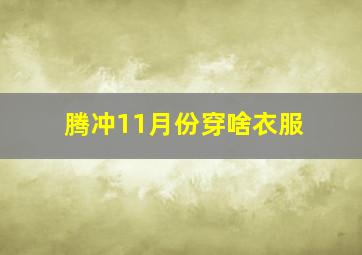 腾冲11月份穿啥衣服